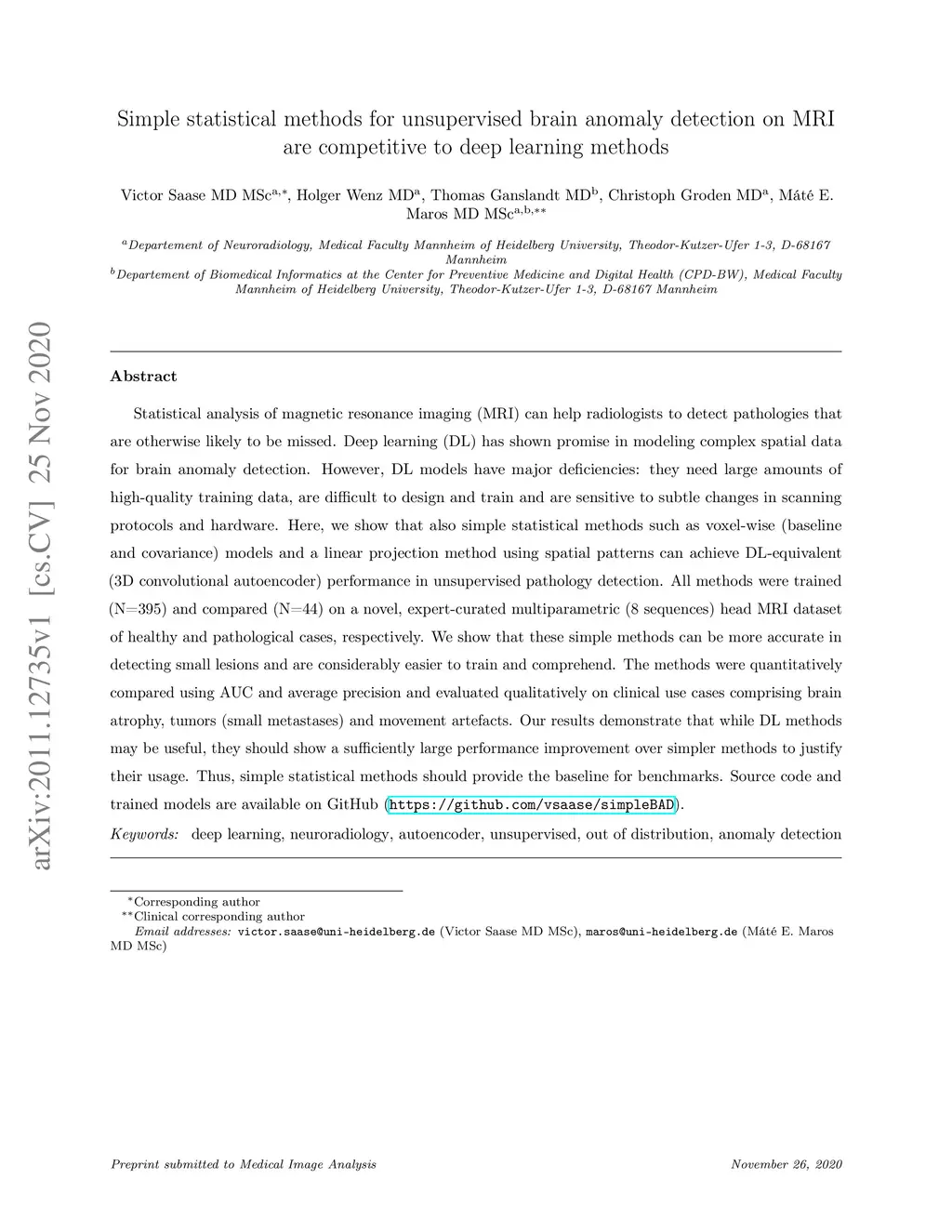 arXiv:2011.12735v1 [cs.CV] 25 Nov 2020

Simple statistical methods for unsupervised brain anomaly detection on MRI are competitive to deep learning methods

Victor Saase MD MSc$^{a,*}$, Holger Wenz MD$^{a}$, Thomas Ganslandt MD$^{b}$, Christoph Groden MD$^{a}$, Máté E. Maros MD MSc$^{a,b,**}$

$^{a}$Departement of Neuroradiology, Medical Faculty Mannheim of Heidelberg University, Theodor-Kutzer-Ufer 1-3, D-68167 Mannheim
$^{b}$Departement of Biomedical Informatics at the Center for Preventive Medicine and Digital Health (CPD-BW), Medical Faculty Mannheim of Heidelberg University, Theodor-Kutzer-Ufer 1-3, D-68167 Mannheim

Abstract

Statistical analysis of magnetic resonance imaging (MRI) can help radiologists to detect pathologies that are otherwise likely to be missed. Deep learning (DL) has shown promise in modeling complex spatial data for brain anomaly detection. However, DL models have major deficiencies: they need large amounts of high-quality training data, are difficult to design and train and are sensitive to subtle changes in scanning protocols and hardware. Here, we show that also simple statistical methods such as voxel-wise (baseline and covariance) models and a linear projection method using spatial patterns can achieve DL-equivalent (3D convolutional autoencoder) performance in unsupervised pathology detection. All methods were trained (N=395) and compared (N=44) on a novel, expert-curated multiparametric (8 sequences) head MRI dataset of healthy and pathological cases, respectively. We show that these simple methods can be more accurate in detecting small lesions and are considerably easier to train and comprehend. The methods were quantitatively compared using AUC and average precision and evaluated qualitatively on clinical use cases comprising brain atrophy, tumors (small metastases) and movement artefacts. Our results demonstrate that while DL methods may be useful, they should show a sufficiently large performance improvement over simpler methods to justify their usage. Thus, simple statistical methods should provide the baseline for benchmarks. Source code and trained models are available on GitHub (https://github.com/vsaase/simpleBAD).

Keywords: deep learning, neuroradiology, autoencoder, unsupervised, out of distribution, anomaly detection

$^{*}$Corresponding author
$^{**}$Clinical corresponding author
Email addresses: victor.saase@uni-heidelberg.de (Victor Saase MD MSc), maros@uni-heidelberg.de (Máté E. Maros MD MSc)

Preprint submitted to Medical Image Analysis

November 26, 2020